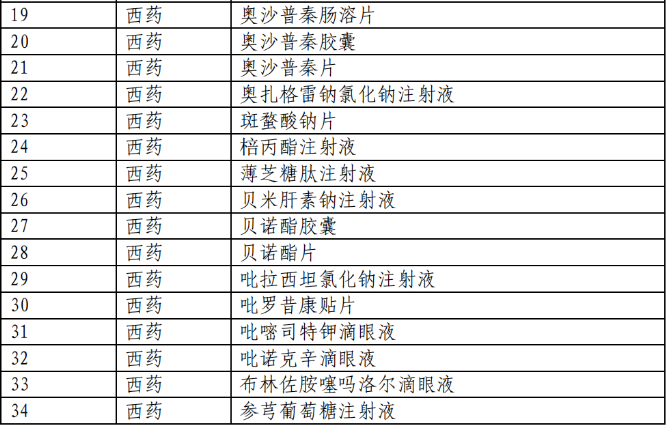 | 19 | 西药 | 奥沙普秦肠溶片 |
|---|---|---|
| 20 | 西药 | 奥沙普秦胶囊 |
| 21 | 西药 | 奥沙普秦片 |
| 22 | 西药 | 奥扎格雷钠氯化钠注射液 |
| 23 | 西药 | 斑蝥酸钠片 |
| 24 | 西药 | 棓丙酯注射液 |
| 25 | 西药 | 薄芝糖肽注射液 |
| 26 | 西药 | 贝米肝素钠注射液 |
| 27 | 西药 | 贝诺酯胶囊 |
| 28 | 西药 | 贝诺酯片 |
| 29 | 西药 | 吡拉西坦氯化钠注射液 |
| 30 | 西药 | 吡罗昔康贴片 |
| 31 | 西药 | 吡嘧司特钾滴眼液 |
| 32 | 西药 | 吡诺克辛滴眼液 |
| 33 | 西药 | 布林佐胺噻吗洛尔滴眼液 |
| 34 | 西药 | 参芎葡萄糖注射液 |